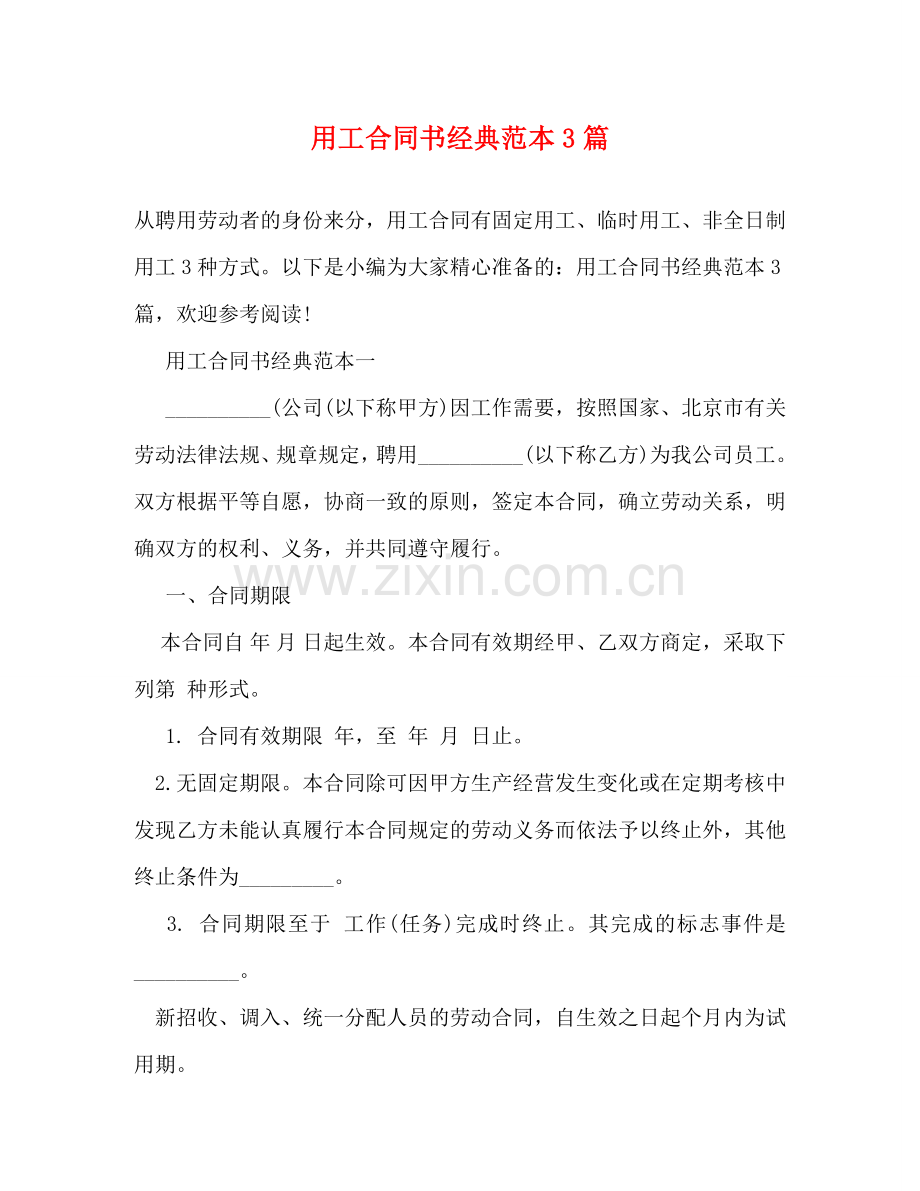 用工合同书经典范本3篇

从聘用劳动者的身份来分，用工合同有固定用工、临时用工、非全日制用工3种方式。以下是小编为大家精心准备的：用工合同书经典范本3篇，欢迎参考阅读！

用工合同书经典范本一

__________(公司(以下称甲方)因工作需要，按照国家、北京市有关劳动法律法规、规章规定，聘用__________(以下称乙方)为我公司员工。双方根据平等自愿，协商一致的原则，签定本合同，确立劳动关系，明确双方的权利、义务，并共同遵守履行。

www.zixin.com.cn

一、合同期限

本合同自 年 月 日起生效。本合同有效期经甲、乙双方商定，采取下列第 种形式。

1. 合同有效期限 年，至 年 月 日止。

2.无固定期限。本合同除可因甲方生产经营发生变化或在定期考核中发现乙方未能认真履行本合同规定的劳动义务而依法予以终止外，其他终止条件为_________。

3. 合同期限至于 工作(任务)完成时终止。其完成的标志事件是__________。

新招收、调入、统一分配人员的劳动合同，自生效之日起个月内为试用期。